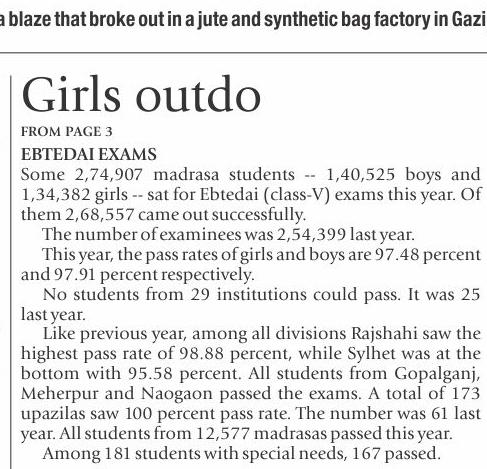 a blaze that broke out in a jute and synthetic bag factory in Gazi

Girls outdo

FROM PAGE 3

EBTEDAI EXAMS

Some 2,74,907 madrasa students -- 1,40,525 boys and 1,34,382 girls -- sat for Ebtedai (class-V) exams this year. Of them 2,68,557 came out successfully.

The number of examinees was 2,54,399 last year.

This year, the pass rates of girls and boys are 97.48 percent and 97.91 percent respectively.

No students from 29 institutions could pass. It was 25 last year.

Like previous year, among all divisions Rajshahi saw the highest pass rate of 98.88 percent, while Sylhet was at the bottom with 95.58 percent. All students from Gopalganj, Meherpur and Naogaon passed the exams. A total of 173 upazilas saw 100 percent pass rate. The number was 61 last year. All students from 12,577 madrasas passed this year.

Among 181 students with special needs, 167 passed.